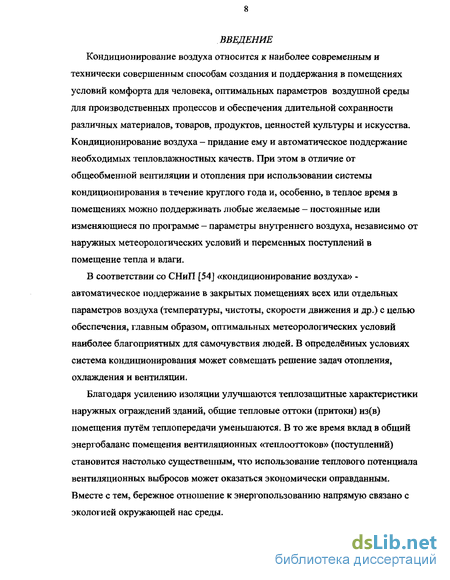 8

ВВЕДЕНИЕ

Кондиционирование воздуха относится к наиболее современным и технически совершенным способам создания и поддержания в помещениях условий комфорта для человека, оптимальных параметров воздушной среды для производственных процессов и обеспечения длительной сохранности различных материалов, товаров, продуктов, ценностей культуры и искусства. Кондиционирование воздуха – придание ему и автоматическое поддержание необходимых тепловлажностных качеств. При этом в отличие от общеобменной вентиляции и отопления при использовании системы кондиционирования в течение круглого года и, особенно, в теплое время в помещениях можно поддерживать любые желаемые – постоянные или изменяющиеся по программе – параметры внутреннего воздуха, независимо от наружных метеорологических условий и переменных поступлений в помещение тепла и влаги.

В соответствии со СНиП [54] «кондиционирование воздуха» - автоматическое поддержание в закрытых помещениях всех или отдельных параметров воздуха (температуры, чистоты, скорости движения и др.) с целью обеспечения, главным образом, оптимальных метеорологических условий наиболее благоприятных для самочувствия людей. В определённых условиях система кондиционирования может совмещать решение задач отопления, охлаждения и вентиляции.

Благодаря усилению изоляции улучшаются теплозащитные характеристики наружных ограждений зданий, общие тепловые оттоки (притоки) из(в) помещения путём теплопередачи уменьшаются. В то же время вклад в общий энергобаланс помещения вентиляционных «теплооттоков» (поступлений) становится настолько существенным, что использование теплового потенциала вентиляционных выбросов может оказаться экономически оправданным. Вместе с тем, бережное отношение к энергопользованию напрямую связано с экологией окружающей нас среды.

dsLib.net
библиотека диссертаций